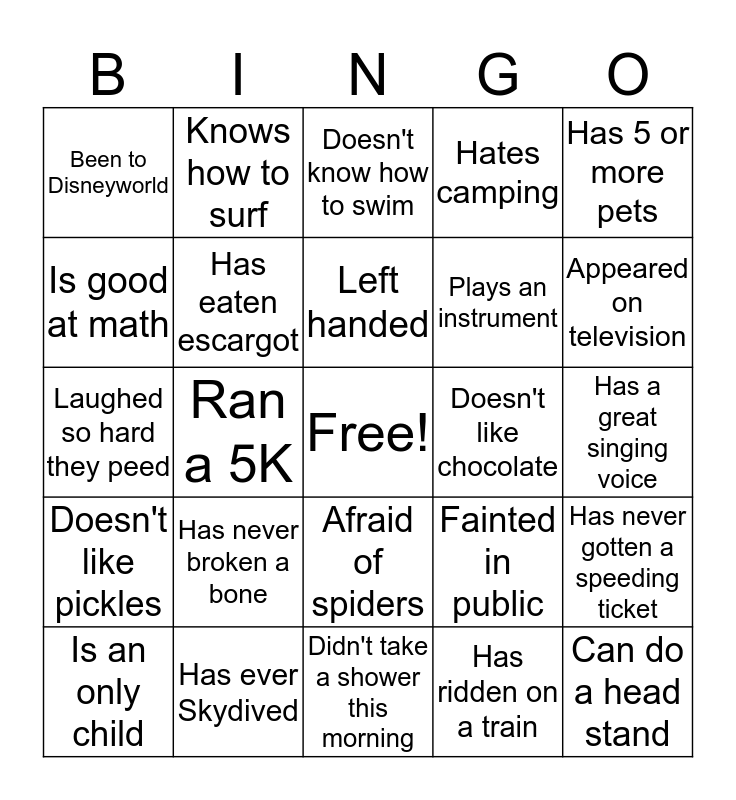 | B | I | N | G | O |
|---|---|---|---|---|
| Been to Disneyworld | Knows how to surf | Doesn't know how to swim | Hates camping | Has 5 or more pets |
| Is good at math | Has eaten escargot | Left handed | Plays an instrument | Appeared on television |
| Laughed so hard they peed | Ran a 5K | Free! | Doesn't like chocolate | Has a great singing voice |
| Doesn't like pickles | Has never broken a bone | Afraid of spiders | Fainted in public | Has never gotten a speeding ticket |
| Is an only child | Has ever Skydived | Didn't take a shower this morning | Has ridden on a train | Can do a head stand |